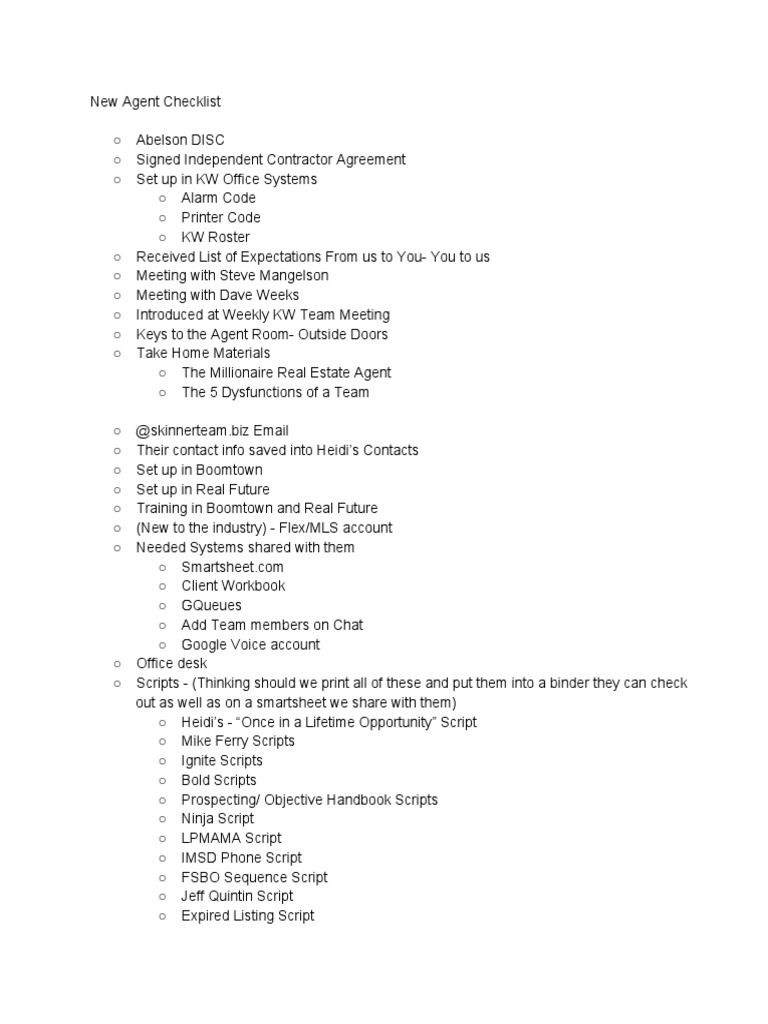 New Agent Checklist

○ Abelson DISC
○ Signed Independent Contractor Agreement
○ Set up in KW Office Systems
  ○ Alarm Code
  ○ Printer Code
  ○ KW Roster
○ Received List of Expectations From us to You- You to us
○ Meeting with Steve Mangelson
○ Meeting with Dave Weeks
○ Introduced at Weekly KW Team Meeting
○ Keys to the Agent Room- Outside Doors
○ Take Home Materials
  ○ The Millionaire Real Estate Agent
  ○ The 5 Dysfunctions of a Team

○ @skinnerteam.biz Email
○ Their contact info saved into Heidi's Contacts
○ Set up in Boomtown
○ Set up in Real Future
○ Training in Boomtown and Real Future
○ (New to the industry) - Flex/MLS account
○ Needed Systems shared with them
  ○ Smartsheet.com
  ○ Client Workbook
  ○ GQueues
  ○ Add Team members on Chat
  ○ Google Voice account
○ Office desk
○ Scripts - (Thinking should we print all of these and put them into a binder they can check out as well as on a smartsheet we share with them)
  ○ Heidi's - "Once in a Lifetime Opportunity" Script
  ○ Mike Ferry Scripts
  ○ Ignite Scripts
  ○ Bold Scripts
  ○ Prospecting/ Objective Handbook Scripts
  ○ Ninja Script
  ○ LPMAMA Script
  ○ IMSD Phone Script
  ○ FSBO Sequence Script
  ○ Jeff Quintin Script
  ○ Expired Listing Script